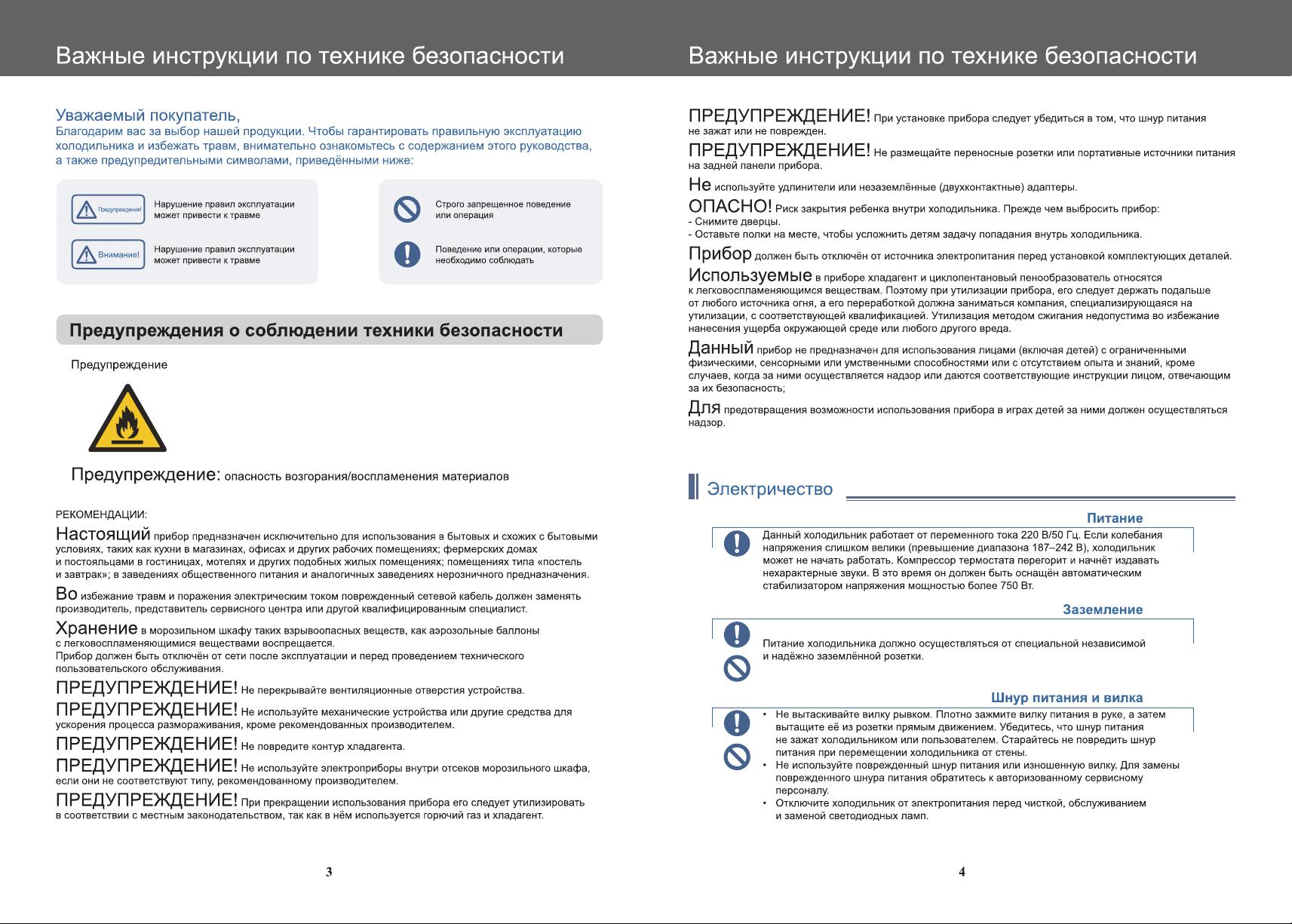 Важные инструкции по технике безопасности

Уважаемый покупатель,
Благодарим вас за выбор нашей продукции. Чтобы гарантировать правильную эксплуатацию холодильника и избежать травм, внимательно ознакомьтесь с содержанием этого руководства, а также предупредительными символами, приведёнными ниже:

Предупреждение! Нарушение правил эксплуатации может привести к травме

Внимание! Нарушение правил эксплуатации может привести к травме

Строго запрещенное поведение или операция

Поведение или операции, которые необходимо соблюдать

Предупреждения о соблюдении техники безопасности

Предупреждение

Предупреждение: опасность возгорания/воспламенения материалов

РЕКОМЕНДАЦИИ:

Настоящий прибор предназначен исключительно для использования в бытовых и схожих с бытовыми условиях, таких как кухни в магазинах, офисах и других рабочих помещениях; фермерских домах и постояльцами в гостиницах, мотелях и других подобных жилых помещениях; помещениях типа «постель и завтрак»; в заведениях общественного питания и аналогичных заведениях нерозничного предназначения.

Во избежание травм и поражения электрическим током поврежденный сетевой кабель должен заменять производитель, представитель сервисного центра или другой квалифицированным специалист.

Хранение в морозильном шкафу таких взрывоопасных веществ, как аэрозольные баллоны с легковоспламеняющимися веществами воспрещается.
Прибор должен быть отключён от сети после эксплуатации и перед проведением технического пользовательского обслуживания.

ПРЕДУПРЕЖДЕНИЕ! Не перекрывайте вентиляционные отверстия устройства.

ПРЕДУПРЕЖДЕНИЕ! Не используйте механические устройства или другие средства для ускорения процесса размораживания, кроме рекомендованных производителем.

ПРЕДУПРЕЖДЕНИЕ! Не повредите контур хладагента.

ПРЕДУПРЕЖДЕНИЕ! Не используйте электроприборы внутри отсеков морозильного шкафа, если они не соответствуют типу, рекомендованному производителем.

ПРЕДУПРЕЖДЕНИЕ! При прекращении использования прибора его следует утилизировать в соответствии с местным законодательством, так как в нём используется горючий газ и хладагент.

3

Важные инструкции по технике безопасности

ПРЕДУПРЕЖДЕНИЕ! При установке прибора следует убедиться в том, что шнур питания не зажат или не поврежден.

ПРЕДУПРЕЖДЕНИЕ! Не размещайте переносные розетки или портативные источники питания на задней панели прибора.

Не используйте удлинители или незаземлённые (двухконтактные) адаптеры.

ОПАСНО! Риск закрытия ребенка внутри холодильника. Прежде чем выбросить прибор:
- Снимите дверцы.
- Оставьте полки на месте, чтобы усложнить детям задачу попадания внутрь холодильника.

Прибор должен быть отключён от источника электропитания перед установкой комплектующих деталей.

Используемые в приборе хладагент и циклопентановый пенообразователь относятся к легковоспламеняющимся веществам. Поэтому при утилизации прибора, его следует держать подальше от любого источника огня, а его переработкой должна заниматься компания, специализирующаяся на утилизации, с соответствующей квалификацией. Утилизация методом сжигания недопустима во избежание нанесения ущерба окружающей среде или любого другого вреда.

Данный прибор не предназначен для использования лицами (включая детей) с ограниченными физическими, сенсорными или умственными способностями или с отсутствием опыта и знаний, кроме случаев, когда за ними осуществляется надзор или даются соответствующие инструкции лицом, отвечающим за их безопасность;

Для предотвращения возможности использования прибора в играх детей за ними должен осуществляться надзор.

Электричество

Питание
Данный холодильник работает от переменного тока 220 В/50 Гц. Если колебания напряжения слишком велики (превышение диапазона 187–242 В), холодильник может не начать работать. Компрессор термостата перегорит и начнёт издавать нехарактерные звуки. В это время он должен быть оснащён автоматическим стабилизатором напряжения мощностью более 750 Вт.

Заземление
Питание холодильника должно осуществляться от специальной независимой и надёжно заземлённой розетки.

Шнур питания и вилка
• Не вытаскивайте вилку рывком. Плотно зажмите вилку питания в руке, а затем вытащите её из розетки прямым движением. Убедитесь, что шнур питания не зажат холодильником или пользователем. Старайтесь не повредить шнур питания при перемещении холодильника от стены.
• Не используйте поврежденный шнур питания или изношенную вилку. Для замены поврежденного шнура питания обратитесь к авторизованному сервисному персоналу.
• Отключите холодильник от электропитания перед чисткой, обслуживанием и заменой светодиодных ламп.

4